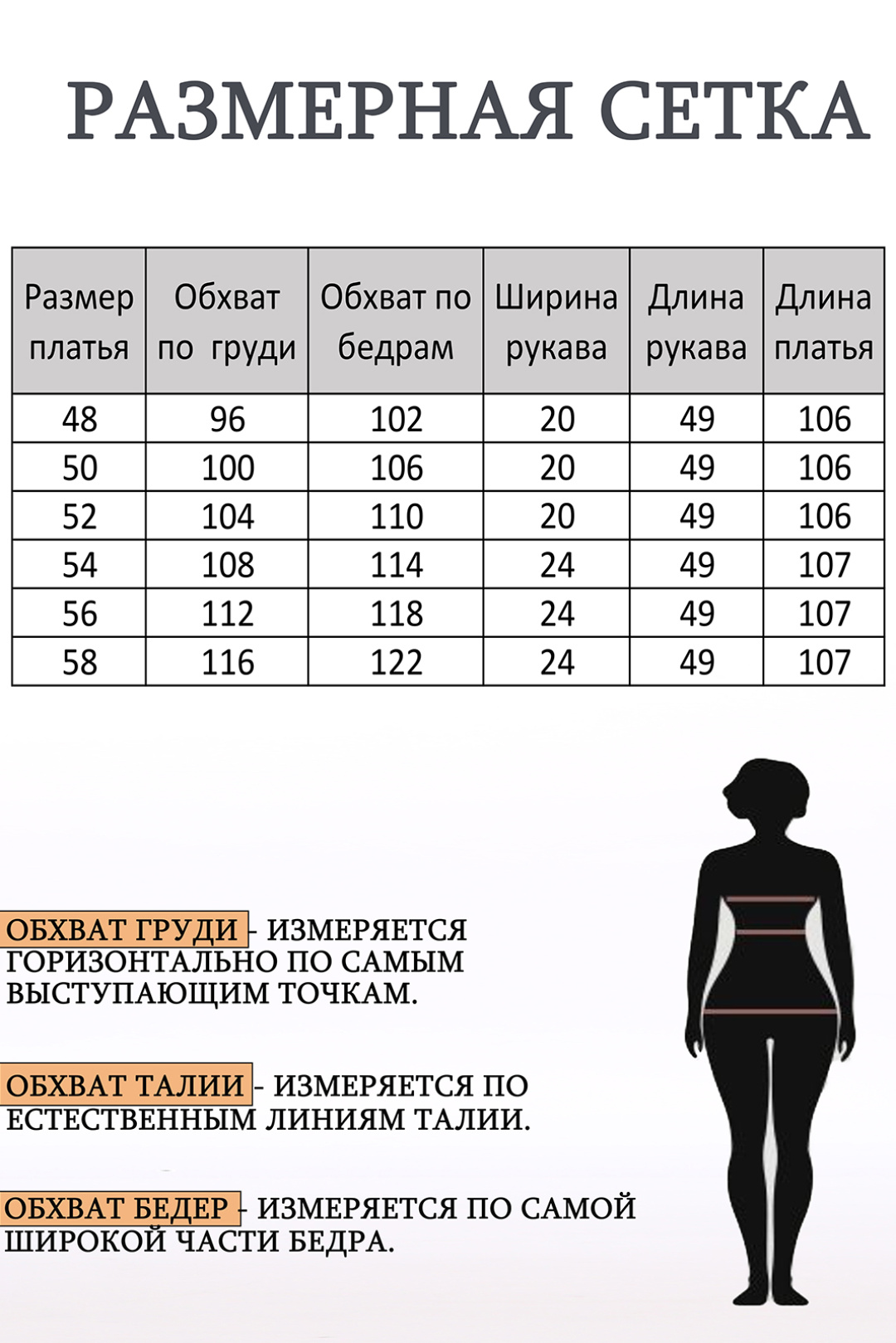 РАЗМЕРНАЯ СЕТКА

| Размер платья | Обхват по груди | Обхват по бедрам | Ширина рукава | Длина рукава | Длина платья |
|---|---|---|---|---|---|
| 48 | 96 | 102 | 20 | 49 | 106 |
| 50 | 100 | 106 | 20 | 49 | 106 |
| 52 | 104 | 110 | 20 | 49 | 106 |
| 54 | 108 | 114 | 24 | 49 | 107 |
| 56 | 112 | 118 | 24 | 49 | 107 |
| 58 | 116 | 122 | 24 | 49 | 107 |

ОБХВАТ ГРУДИ - ИЗМЕРЯЕТСЯ ГОРИЗОНТАЛЬНО ПО САМЫМ ВЫСТУПАЮЩИМ ТОЧКАМ.

ОБХВАТ ТАЛИИ - ИЗМЕРЯЕТСЯ ПО ЕСТЕСТВЕННЫМ ЛИНИЯМ ТАЛИИ.

ОБХВАТ БЕДЕР - ИЗМЕРЯЕТСЯ ПО САМОЙ ШИРОКОЙ ЧАСТИ БЕДРА.